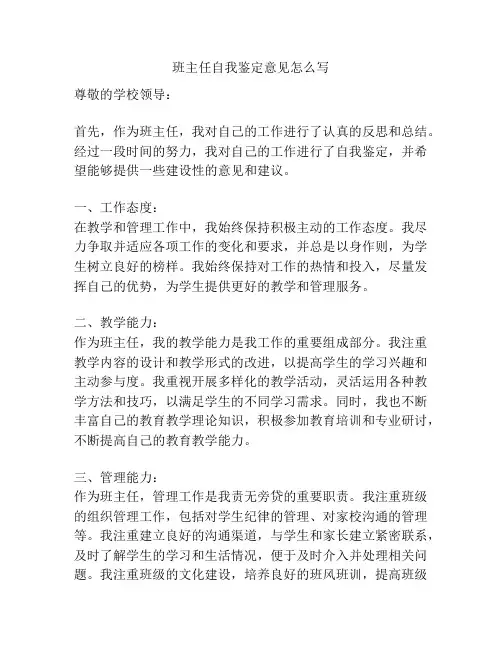 班主任自我鉴定意见怎么写

尊敬的学校领导：

首先，作为班主任，我对自己的工作进行了认真的反思和总结。经过一段时间的努力，我对自己的工作进行了自我鉴定，并希望能够提供一些建设性的意见和建议。

一、工作态度：
在教学和管理工作中，我始终保持积极主动的工作态度。我尽力争取并适应各项工作的变化和要求，并总是以身作则，为学生树立良好的榜样。我始终保持对工作的热情和投入，尽量发挥自己的优势，为学生提供更好的教学和管理服务。

二、教学能力：
作为班主任，我的教学能力是我工作的重要组成部分。我注重教学内容的设计和教学形式的改进，以提高学生的学习兴趣和主动参与度。我重视开展多样化的教学活动，灵活运用各种教学方法和技巧，以满足学生的不同学习需求。同时，我也不断丰富自己的教育教学理论知识，积极参加教育培训和专业研讨，不断提高自己的教育教学能力。

三、管理能力：
作为班主任，管理工作是我责无旁贷的重要职责。我注重班级的组织管理工作，包括对学生纪律的管理、对家校沟通的管理等。我注重建立良好的沟通渠道，与学生和家长建立紧密联系，及时了解学生的学习和生活情况，便于及时介入并处理相关问题。我注重班级的文化建设，培养良好的班风班训，提高班级